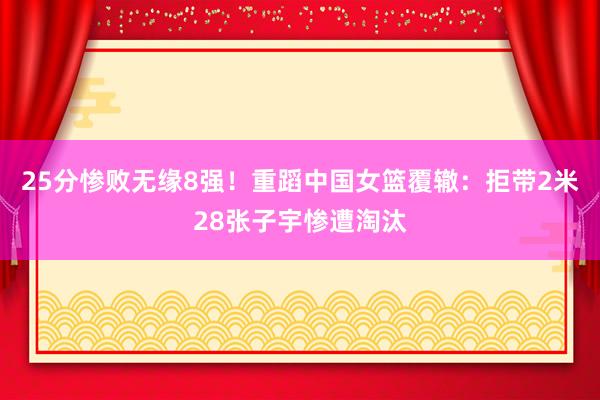 25分惨败无缘8强！重蹈中国女篮覆辙：拒带2米28张子宇惨遭淘汰